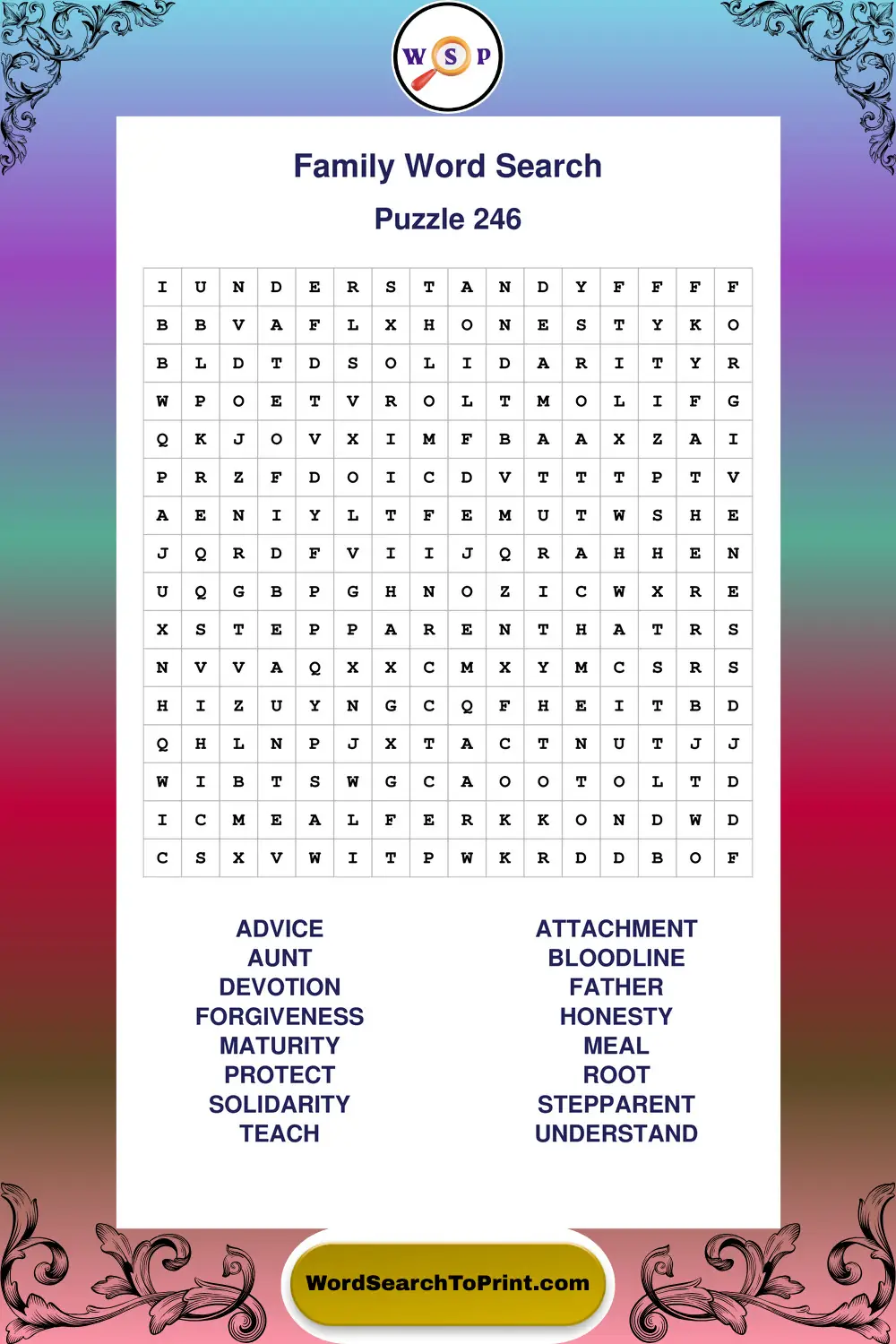 W S P

Family Word Search

Puzzle 246

| I | U | N | D | E | R | S | T | A | N | D | Y | F | F | F | F |
|---|---|---|---|---|---|---|---|---|---|---|---|---|---|---|---|
| B | B | V | A | F | L | X | H | O | N | E | S | T | Y | K | O |
| B | L | D | T | D | S | O | L | I | D | A | R | I | T | Y | R |
| W | P | O | E | T | V | R | O | L | T | M | O | L | I | F | G |
| Q | K | J | O | V | X | I | M | F | B | A | A | X | Z | A | I |
| P | R | Z | F | D | O | I | C | D | V | T | T | T | P | T | V |
| A | E | N | I | Y | L | T | F | E | M | U | T | W | S | H | E |
| J | Q | R | D | F | V | I | I | J | Q | R | A | H | H | E | N |
| U | Q | G | B | P | G | H | N | O | Z | I | C | W | X | R | E |
| X | S | T | E | P | P | A | R | E | N | T | H | A | T | R | S |
| N | V | V | A | Q | X | X | C | M | X | Y | M | C | S | R | S |
| H | I | Z | U | Y | N | G | C | Q | F | H | E | I | T | B | D |
| Q | H | L | N | P | J | X | T | A | C | T | N | U | T | J | J |
| W | I | B | T | S | W | G | C | A | O | O | T | O | L | T | D |
| I | C | M | E | A | L | F | E | R | K | K | O | N | D | W | D |
| C | S | X | V | W | I | T | P | W | K | R | D | D | B | O | F |

ADVICE
AUNT
DEVOTION
FORGIVENESS
MATURITY
PROTECT
SOLIDARITY
TEACH

ATTACHMENT
BLOODLINE
FATHER
HONESTY
MEAL
ROOT
STEPPARENT
UNDERSTAND

WordSearchToPrint.com